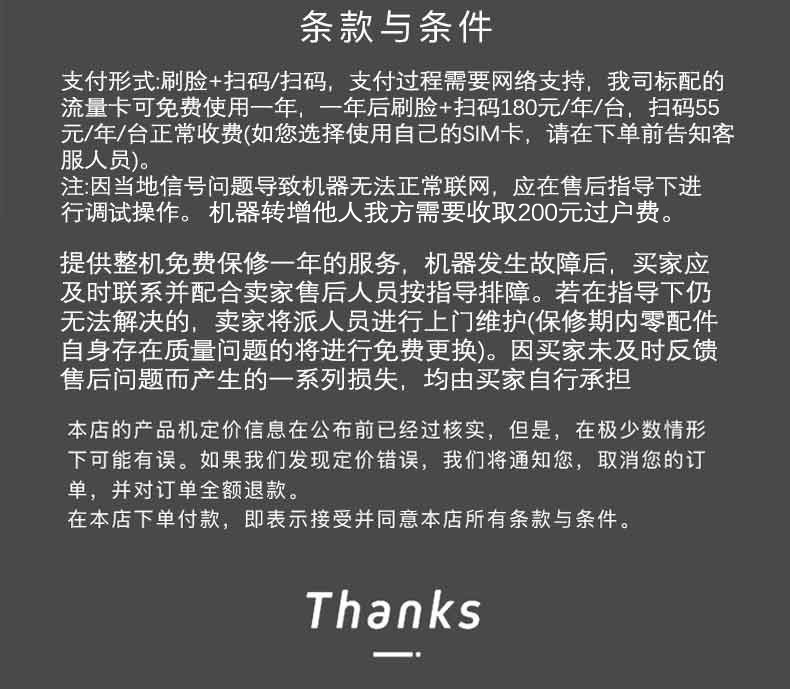 条款与条件

支付形式:刷脸+扫码/扫码，支付过程需要网络支持，我司标配的流量卡可免费使用一年，一年后刷脸+扫码180元/年/台，扫码55元/年/台正常收费(如您选择使用自己的SIM卡，请在下单前告知客服人员)。
注:因当地信号问题导致机器无法正常联网，应在售后指导下进行调试操作。机器转增他人我方需要收取200元过户费。

提供整机免费保修一年的服务，机器发生故障后，买家应及时联系并配合卖家售后人员按指导排障。若在指导下仍无法解决的，卖家将派人员进行上门维护(保修期内零配件自身存在质量问题的将进行免费更换)。因买家未及时反馈售后问题而产生的一系列损失，均由买家自行承担

本店的产品机定价信息在公布前已经过核实，但是，在极少数情形下可能有误。如果我们发现定价错误，我们将通知您，取消您的订单，并对订单全额退款。
在本店下单付款，即表示接受并同意本店所有条款与条件。

Thanks